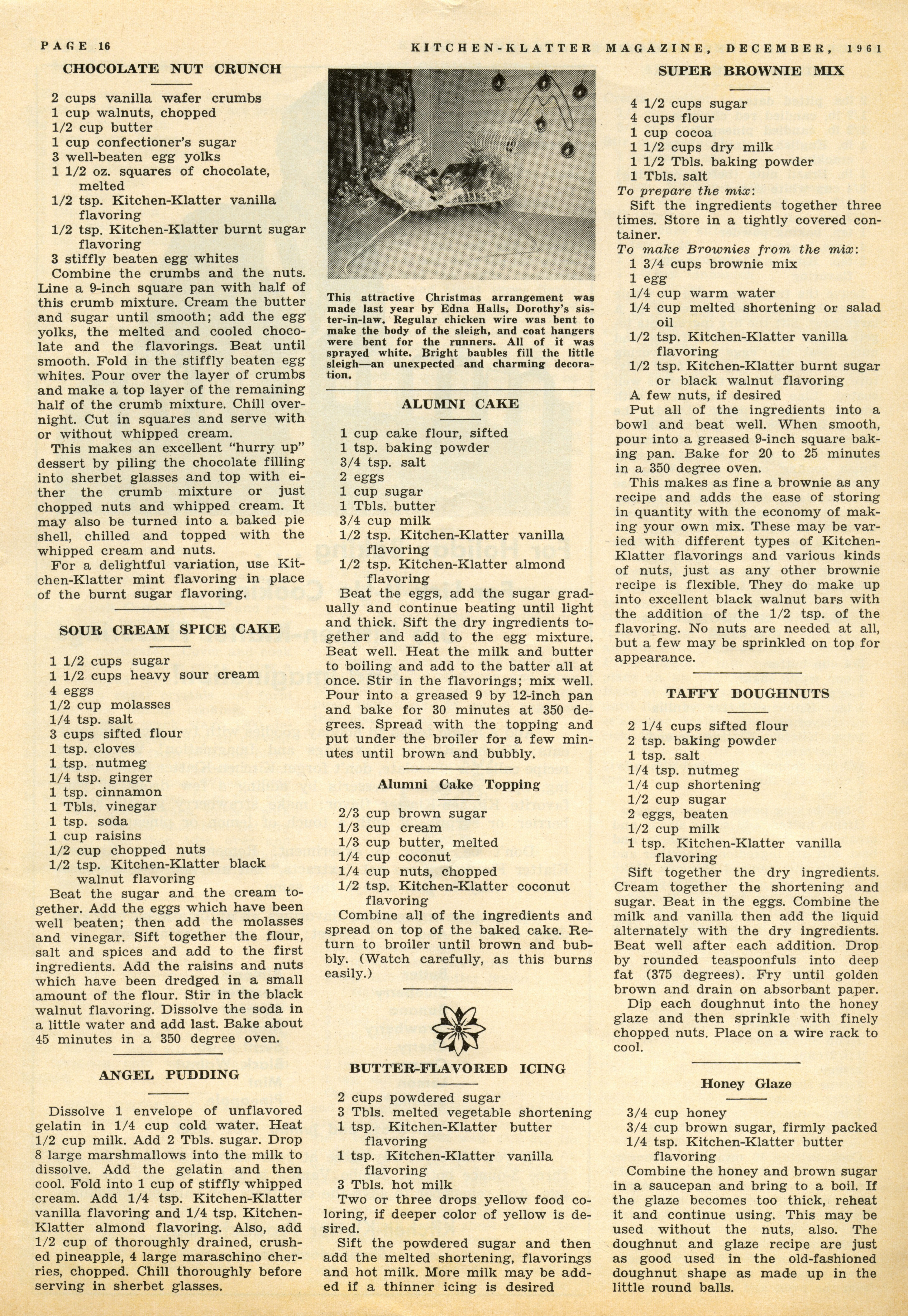 PAGE 16

KITCHEN-KLATTER MAGAZINE, DECEMBER, 1961

CHOCOLATE NUT CRUNCH

2 cups vanilla wafer crumbs
1 cup walnuts, chopped
1/2 cup butter
1 cup confectioner's sugar
3 well-beaten egg yolks
1 1/2 oz. squares of chocolate, melted
1/2 tsp. Kitchen-Klatter vanilla flavoring
1/2 tsp. Kitchen-Klatter burnt sugar flavoring
3 stiffly beaten egg whites

Combine the crumbs and the nuts. Line a 9-inch square pan with half of this crumb mixture. Cream the butter and sugar until smooth; add the egg yolks, the melted and cooled chocolate and the flavorings. Beat until smooth. Fold in the stiffly beaten egg whites. Pour over the layer of crumbs and make a top layer of the remaining half of the crumb mixture. Chill overnight. Cut in squares and serve with or without whipped cream.

This makes an excellent "hurry up" dessert by piling the chocolate filling into sherbet glasses and top with either the crumb mixture or just chopped nuts and whipped cream. It may also be turned into a baked pie shell, chilled and topped with the whipped cream and nuts.

For a delightful variation, use Kitchen-Klatter mint flavoring in place of the burnt sugar flavoring.

SOUR CREAM SPICE CAKE

1 1/2 cups sugar
1 1/2 cups heavy sour cream
4 eggs
1/2 cup molasses
1/4 tsp. salt
3 cups sifted flour
1 tsp. cloves
1 tsp. nutmeg
1/4 tsp. ginger
1 tsp. cinnamon
1 Tbls. vinegar
1 tsp. soda
1 cup raisins
1/2 cup chopped nuts
1/2 tsp. Kitchen-Klatter black walnut flavoring

Beat the sugar and the cream together. Add the eggs which have been well beaten; then add the molasses and vinegar. Sift together the flour, salt and spices and add to the first ingredients. Add the raisins and nuts which have been dredged in a small amount of the flour. Stir in the black walnut flavoring. Dissolve the soda in a little water and add last. Bake about 45 minutes in a 350 degree oven.

ANGEL PUDDING

Dissolve 1 envelope of unflavored gelatin in 1/4 cup cold water. Heat 1/2 cup milk. Add 2 Tbls. sugar. Drop 8 large marshmallows into the milk to dissolve. Add the gelatin and then cool. Fold into 1 cup of stiffly whipped cream. Add 1/4 tsp. Kitchen-Klatter vanilla flavoring and 1/4 tsp. Kitchen-Klatter almond flavoring. Also, add 1/2 cup of thoroughly drained, crushed pineapple, 4 large maraschino cherries, chopped. Chill thoroughly before serving in sherbet glasses.

This attractive Christmas arrangement was made last year by Edna Halls, Dorothy's sister-in-law. Regular chicken wire was bent to make the body of the sleigh, and coat hangers were bent for the runners. All of it was sprayed white. Bright baubles fill the little sleigh—an unexpected and charming decoration.

ALUMNI CAKE

1 cup cake flour, sifted
1 tsp. baking powder
3/4 tsp. salt
2 eggs
1 cup sugar
1 Tbls. butter
3/4 cup milk
1/2 tsp. Kitchen-Klatter vanilla flavoring
1/2 tsp. Kitchen-Klatter almond flavoring

Beat the eggs, add the sugar gradually and continue beating until light and thick. Sift the dry ingredients together and add to the egg mixture. Beat well. Heat the milk and butter to boiling and add to the batter all at once. Stir in the flavorings; mix well. Pour into a greased 9 by 12-inch pan and bake for 30 minutes at 350 degrees. Spread with the topping and put under the broiler for a few minutes until brown and bubbly.

Alumni Cake Topping

2/3 cup brown sugar
1/3 cup cream
1/3 cup butter, melted
1/4 cup coconut
1/4 cup nuts, chopped
1/2 tsp. Kitchen-Klatter coconut flavoring

Combine all of the ingredients and spread on top of the baked cake. Return to broiler until brown and bubbly. (Watch carefully, as this burns easily.)

BUTTER-FLAVORED ICING

2 cups powdered sugar
3 Tbls. melted vegetable shortening
1 tsp. Kitchen-Klatter butter flavoring
1 tsp. Kitchen-Klatter vanilla flavoring
3 Tbls. hot milk

Two or three drops yellow food coloring, if deeper color of yellow is desired.

Sift the powdered sugar and then add the melted shortening, flavorings and hot milk. More milk may be added if a thinner icing is desired

SUPER BROWNIE MIX

4 1/2 cups sugar
4 cups flour
1 cup cocoa
1 1/2 cups dry milk
1 1/2 Tbls. baking powder
1 Tbls. salt

To prepare the mix:
Sift the ingredients together three times. Store in a tightly covered container.

To make Brownies from the mix:
1 3/4 cups brownie mix
1 egg
1/4 cup warm water
1/4 cup melted shortening or salad oil
1/2 tsp. Kitchen-Klatter vanilla flavoring
1/2 tsp. Kitchen-Klatter burnt sugar or black walnut flavoring
A few nuts, if desired

Put all of the ingredients into a bowl and beat well. When smooth, pour into a greased 9-inch square baking pan. Bake for 20 to 25 minutes in a 350 degree oven.

This makes as fine a brownie as any recipe and adds the ease of storing in quantity with the economy of making your own mix. These may be varied with different types of Kitchen-Klatter flavorings and various kinds of nuts, just as any other brownie recipe is flexible. They do make up into excellent black walnut bars with the addition of the 1/2 tsp. of the flavoring. No nuts are needed at all, but a few may be sprinkled on top for appearance.

TAFFY DOUGHNUTS

2 1/4 cups sifted flour
2 tsp. baking powder
1 tsp. salt
1/4 tsp. nutmeg
1/4 cup shortening
1/2 cup sugar
2 eggs, beaten
1/2 cup milk
1 tsp. Kitchen-Klatter vanilla flavoring

Sift together the dry ingredients. Cream together the shortening and sugar. Beat in the eggs. Combine the milk and vanilla then add the liquid alternately with the dry ingredients. Beat well after each addition. Drop by rounded teaspoonfuls into deep fat (375 degrees). Fry until golden brown and drain on absorbant paper.

Dip each doughnut into the honey glaze and then sprinkle with finely chopped nuts. Place on a wire rack to cool.

Honey Glaze

3/4 cup honey
3/4 cup brown sugar, firmly packed
1/4 tsp. Kitchen-Klatter butter flavoring

Combine the honey and brown sugar in a saucepan and bring to a boil. If the glaze becomes too thick, reheat it and continue using. This may be used without the nuts, also. The doughnut and glaze recipe are just as good used in the old-fashioned doughnut shape as made up in the little round balls.